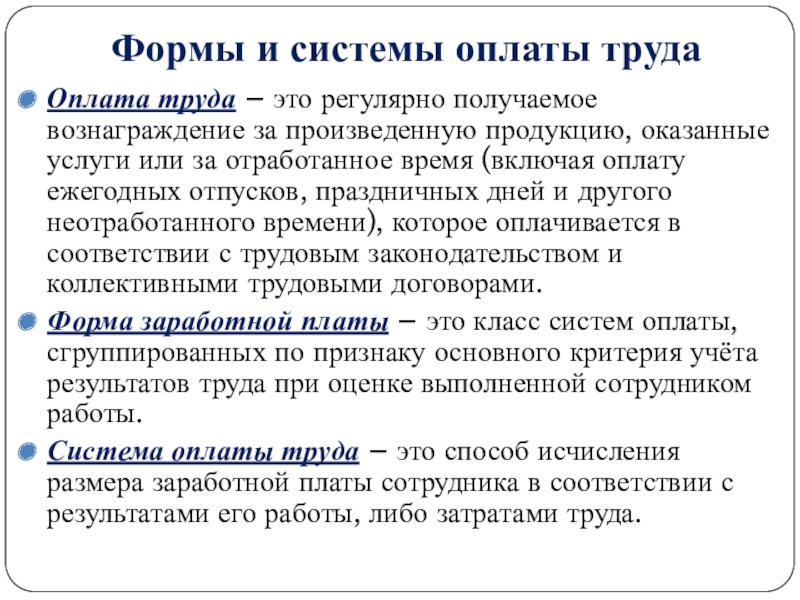 Формы и системы оплаты труда

Оплата труда – это регулярно получаемое вознаграждение за произведенную продукцию, оказанные услуги или за отработанное время (включая оплату ежегодных отпусков, праздничных дней и другого неотработанного времени), которое оплачивается в соответствии с трудовым законодательством и коллективными трудовыми договорами.

Форма заработной платы – это класс систем оплаты, сгруппированных по признаку основного критерия учёта результатов труда при оценке выполненной сотрудником работы.

Система оплаты труда – это способ исчисления размера заработной платы сотрудника в соответствии с результатами его работы, либо затратами труда.